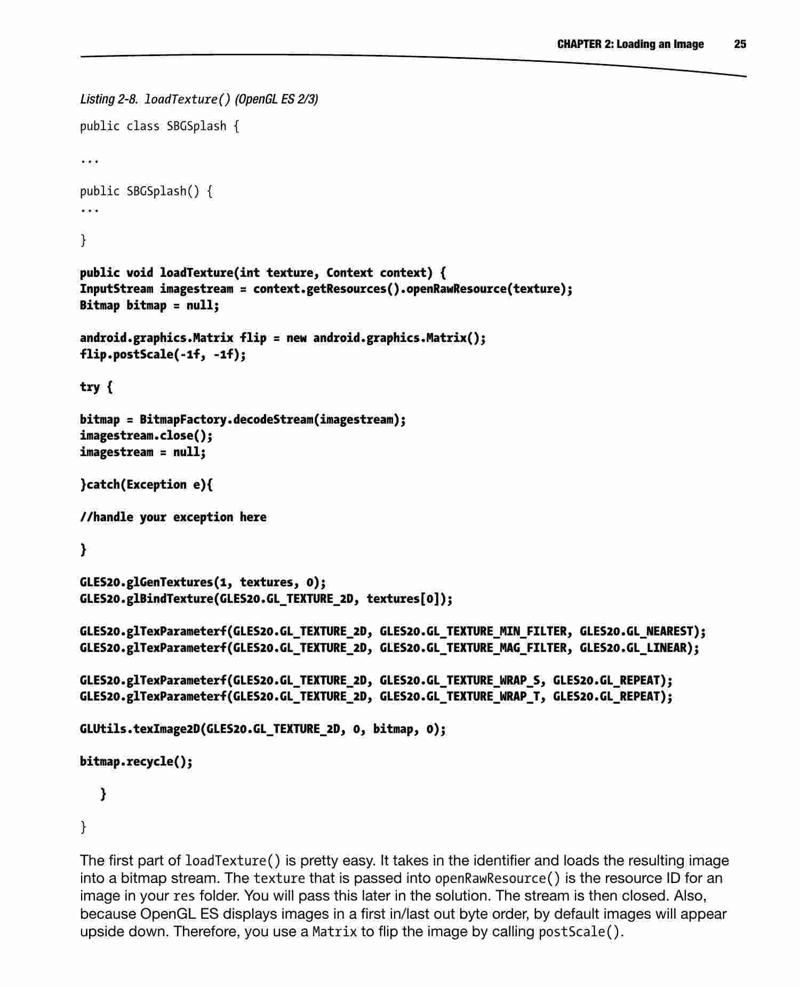 CHAPTER 2: Loading an Image 25

Listing 2-8. loadTexture() (OpenGL ES 2/3)

public class SBGSplash {

...

public SBGSplash() {
...

}

public void loadTexture(int texture, Context context) {
InputStream imagestream = context.getResources().openRawResource(texture);
Bitmap bitmap = null;

android.graphics.Matrix flip = new android.graphics.Matrix();
flip.postScale(-1f, -1f);

try {

bitmap = BitmapFactory.decodeStream(imagestream);
imagestream.close();
imagestream = null;

}catch(Exception e){

//handle your exception here

}

GLES20.glGenTextures(1, textures, 0);
GLES20.glBindTexture(GLES20.GL_TEXTURE_2D, textures[0]);

GLES20.glTexParameterf(GLES20.GL_TEXTURE_2D, GLES20.GL_TEXTURE_MIN_FILTER, GLES20.GL_NEAREST);
GLES20.glTexParameterf(GLES20.GL_TEXTURE_2D, GLES20.GL_TEXTURE_MAG_FILTER, GLES20.GL_LINEAR);

GLES20.glTexParameterf(GLES20.GL_TEXTURE_2D, GLES20.GL_TEXTURE_WRAP_S, GLES20.GL_REPEAT);
GLES20.glTexParameterf(GLES20.GL_TEXTURE_2D, GLES20.GL_TEXTURE_WRAP_T, GLES20.GL_REPEAT);

GLUtils.texImage2D(GLES20.GL_TEXTURE_2D, 0, bitmap, 0);

bitmap.recycle();

}

}

The first part of loadTexture() is pretty easy. It takes in the identifier and loads the resulting image into a bitmap stream. The texture that is passed into openRawResource() is the resource ID for an image in your res folder. You will pass this later in the solution. The stream is then closed. Also, because OpenGL ES displays images in a first in/last out byte order, by default images will appear upside down. Therefore, you use a Matrix to flip the image by calling postScale().